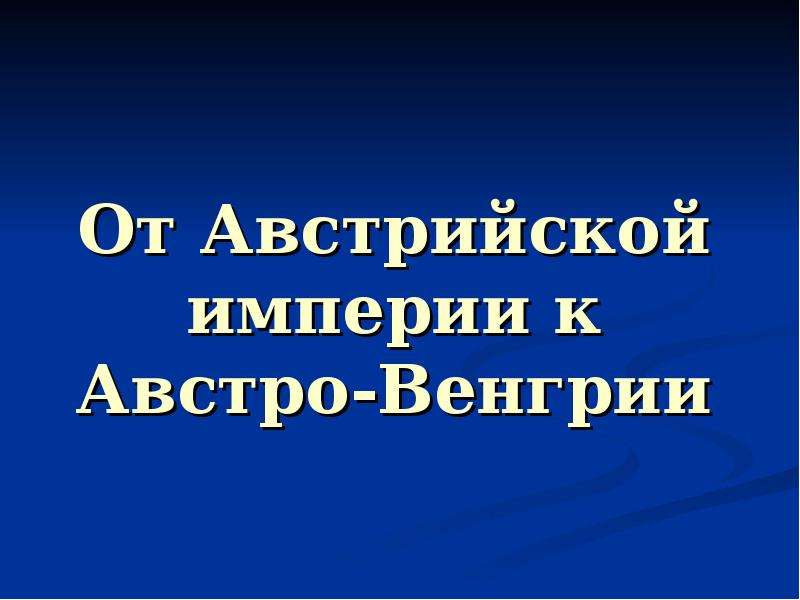 От Австрийской империи к Австро-Венгрии